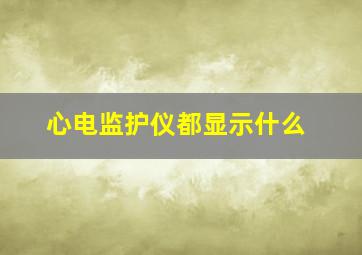 心电监护仪都显示什么